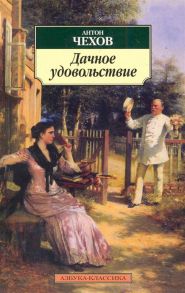 АНТОН
ЧЕХОВ

Дачное удовольствие

АЗБУКА-КЛАССИКА